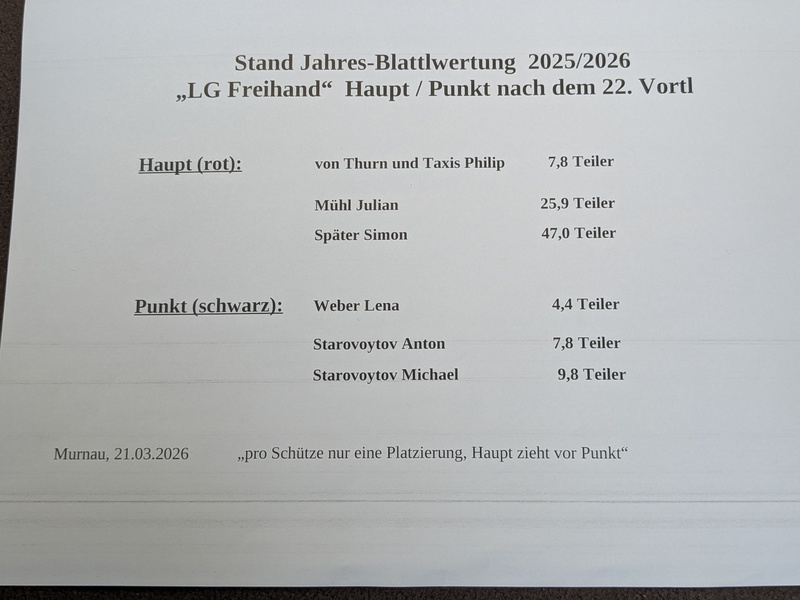 Stand Jahres-Blattlwertung 2025/2026
„LG Freihand“ Haupt / Punkt nach dem 22. Vortl

Haupt (rot): von Thurn und Taxis Philip 7,8 Teiler

Mühl Julian 25,9 Teiler

Später Simon 47,0 Teiler

Punkt (schwarz): Weber Lena 4,4 Teiler

Starovoytov Anton 7,8 Teiler

Starovoytov Michael 9,8 Teiler

Murnau, 21.03.2026 „pro Schütze nur eine Platzierung, Haupt zieht vor Punkt“